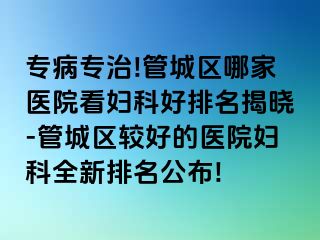 专病专治!管城区哪家医院看妇科好排名揭晓-管城区较好的医院妇科全新排名公布!